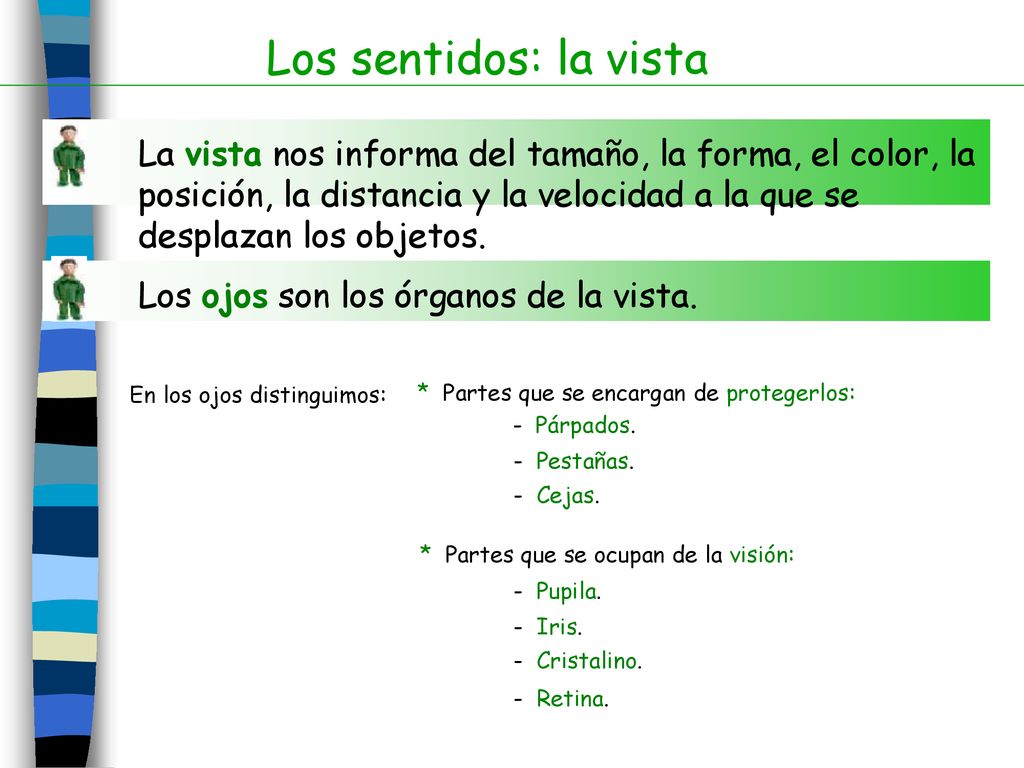 Los sentidos: la vista

La vista nos informa del tamaño, la forma, el color, la posición, la distancia y la velocidad a la que se desplazan los objetos.

Los ojos son los órganos de la vista.

En los ojos distinguimos:

* Partes que se encargan de protegerlos:
- Párpados.
- Pestañas.
- Cejas.

* Partes que se ocupan de la visión:
- Pupila.
- Iris.
- Cristalino.
- Retina.